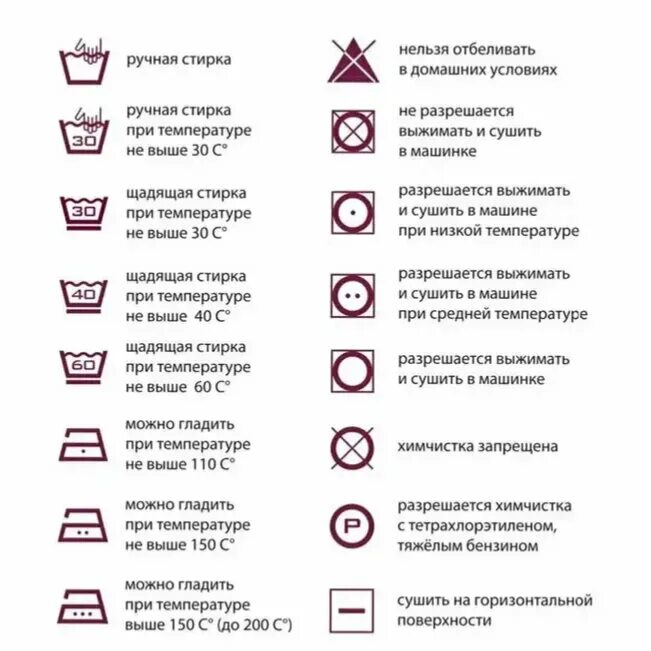 ручная стирка

30
ручная стирка при температуре не выше 30 С°

30
щадящая стирка при температуре не выше 30 С°

40
щадящая стирка при температуре не выше 40 С°

60
щадящая стирка при температуре не выше 60 С°

можно гладить при температуре не выше 110 С°

можно гладить при температуре не выше 150 С°

можно гладить при температуре выше 150 С° (до 200 С°)

нельзя отбеливать в домашних условиях

не разрешается выжимать и сушить в машинке

разрешается выжимать и сушить в машине при низкой температуре

разрешается выжимать и сушить в машине при средней температуре

разрешается выжимать и сушить в машинке

химчистка запрещена

P
разрешается химчистка с тетрахлорэтиленом, тяжёлым бензином

сушить на горизонтальной поверхности